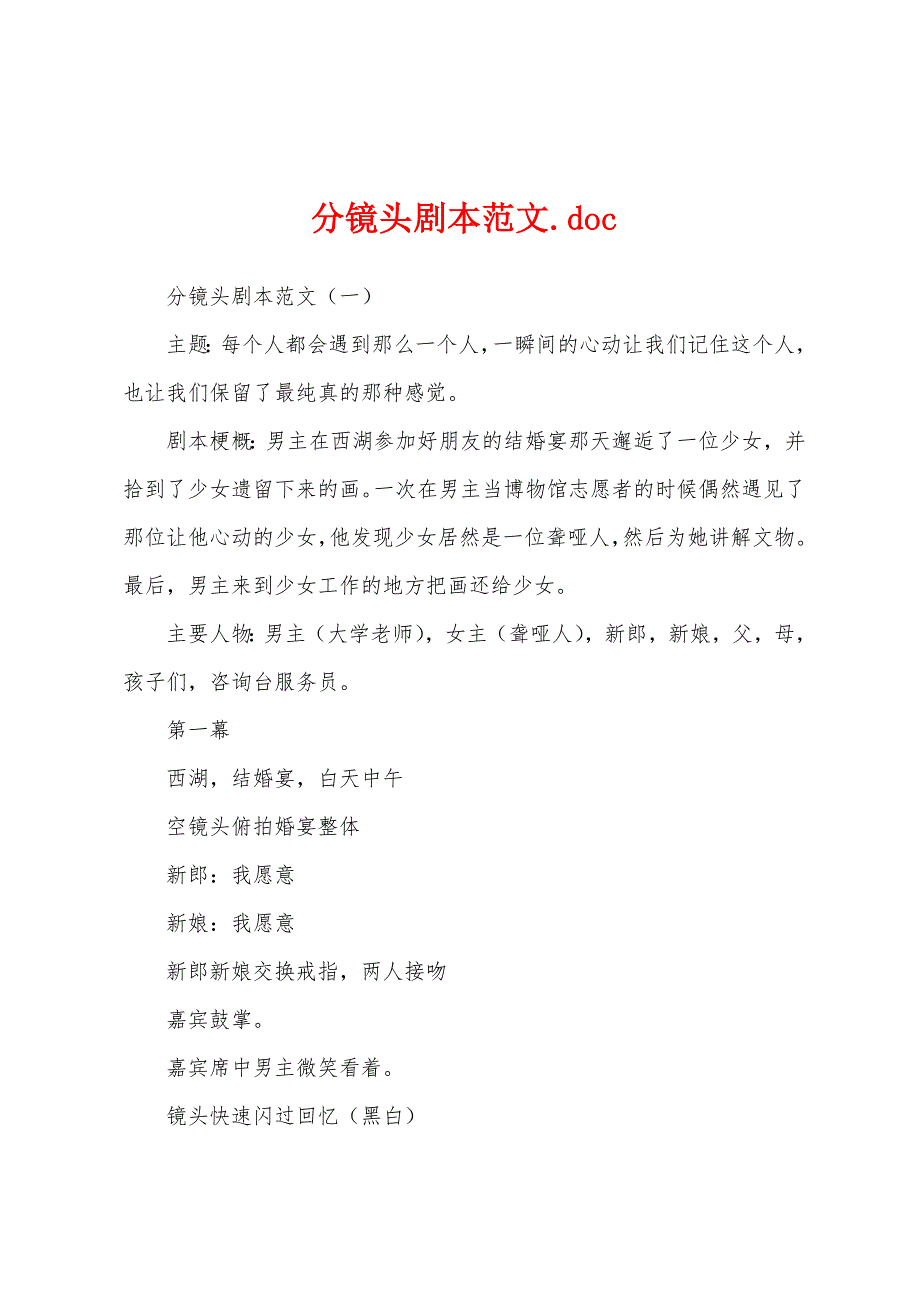 分镜头剧本范文.doc

分镜头剧本范文（一）

主题：每个人都会遇到那么一个人，一瞬间的心动让我们记住这个人，也让我们保留了最纯真的那种感觉。

剧本梗概：男主在西湖参加好朋友的结婚宴那天邂逅了一位少女，并拾到了少女遗留下来的画。一次在男主当博物馆志愿者的时候偶然遇见了那位让他心动的少女，他发现少女居然是一位聋哑人，然后为她讲解文物。最后，男主来到少女工作的地方把画还给少女。

主要人物：男主（大学老师），女主（聋哑人），新郎，新娘，父，母，孩子们，咨询台服务员。

第一幕

西湖，结婚宴，白天中午

空镜头俯拍婚宴整体

新郎：我愿意

新娘：我愿意

新郎新娘交换戒指，两人接吻

嘉宾鼓掌。

嘉宾席中男主微笑看着。

镜头快速闪过回忆（黑白）